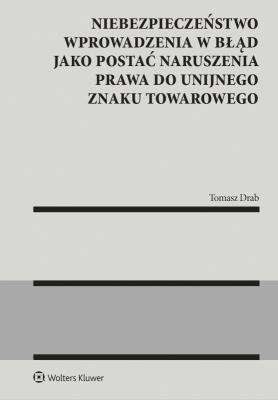 NIEBEZPIECZEŃSTWO WPROWADZENIA W BŁĄD JAKO POSTAĆ NARUSZENIA PRAWA DO UNIJNEGO ZNAKU TOWAROWEGO

Tomasz Drab

Wolters Kluwer